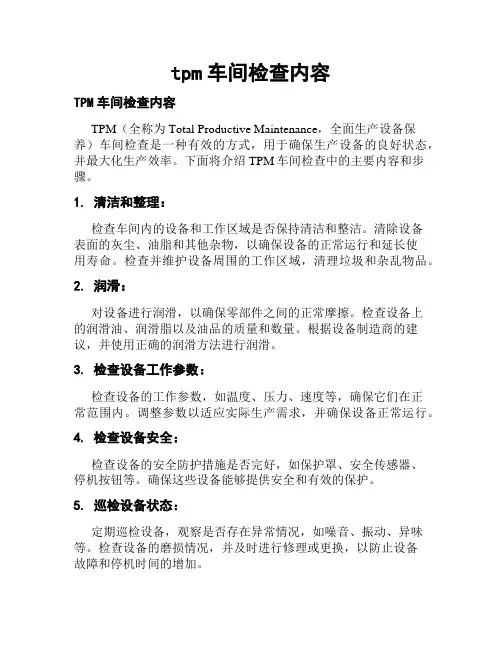 tpm 车间检查内容

TPM 车间检查内容

TPM（全称为 Total Productive Maintenance，全面生产设备保养）车间检查是一种有效的方式，用于确保生产设备的良好状态，并最大化生产效率。下面将介绍 TPM 车间检查中的主要内容和步骤。

1. 清洁和整理：

检查车间内的设备和工作区域是否保持清洁和整洁。清除设备表面的灰尘、油脂和其他杂物，以确保设备的正常运行和延长使用寿命。检查并维护设备周围的工作区域，清理垃圾和杂乱物品。

2. 润滑：

对设备进行润滑，以确保零部件之间的正常摩擦。检查设备上的润滑油、润滑脂以及油品的质量和数量。根据设备制造商的建议，并使用正确的润滑方法进行润滑。

3. 检查设备工作参数：

检查设备的工作参数，如温度、压力、速度等，确保它们在正常范围内。调整参数以适应实际生产需求，并确保设备正常运行。

4. 检查设备安全：

检查设备的安全防护措施是否完好，如保护罩、安全传感器、停机按钮等。确保这些设备能够提供安全和有效的保护。

5. 巡检设备状态：

定期巡检设备，观察是否存在异常情况，如噪音、振动、异味等。检查设备的磨损情况，并及时进行修理或更换，以防止设备故障和停机时间的增加。